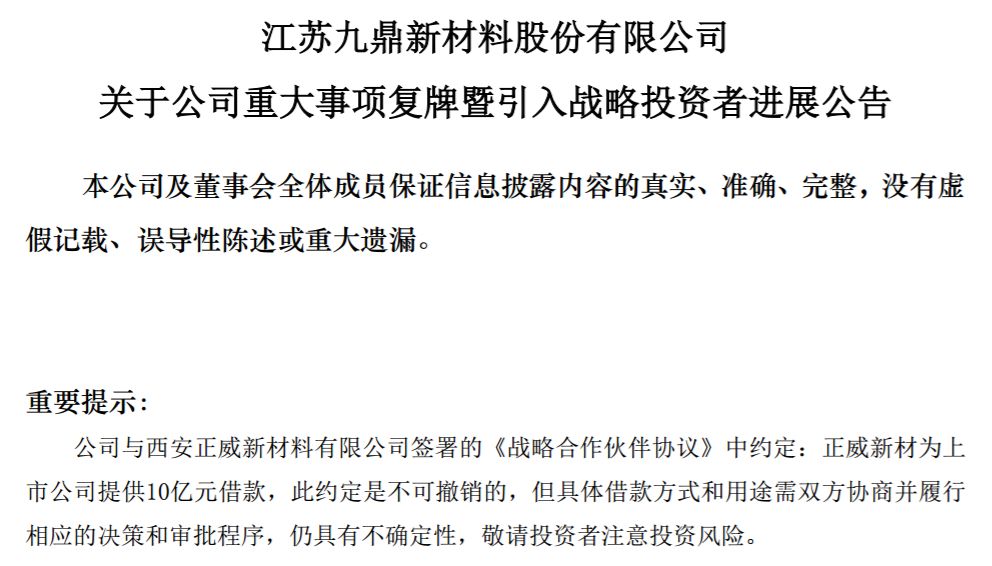 江苏九鼎新材料股份有限公司
关于公司重大事项复牌暨引入战略投资者进展公告

本公司及董事会全体成员保证信息披露内容的真实、准确、完整，没有虚假记载、误导性陈述或重大遗漏。

重要提示：

公司与西安正威新材料有限公司签署的《战略合作伙伴协议》中约定：正威新材为上市公司提供10亿元借款，此约定是不可撤销的，但具体借款方式和用途需双方协商并履行相应的决策和审批程序，仍具有不确定性，敬请投资者注意投资风险。